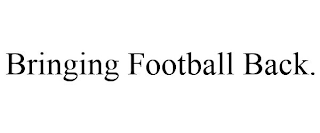 Bringing Football Back.